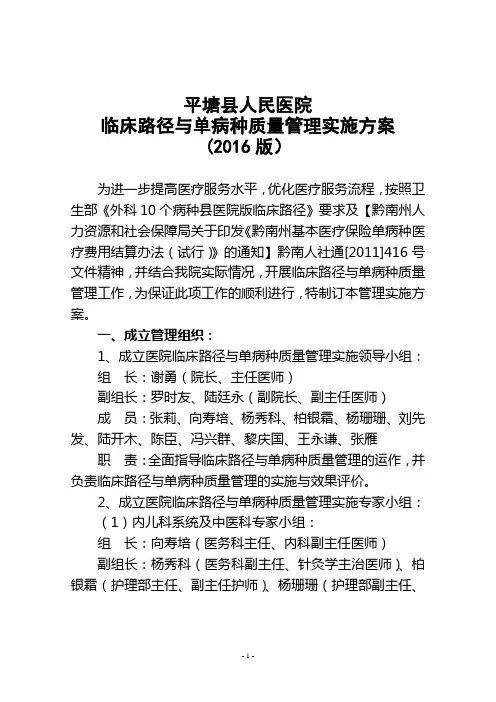 平塘县人民医院
临床路径与单病种质量管理实施方案
（2016 版）

为进一步提高医疗服务水平，优化医疗服务流程，按照卫生部《外科 10 个病种县医院版临床路径》要求及【黔南州人力资源和社会保障局关于印发《黔南州基本医疗保险单病种医疗费用结算办法（试行）》的通知】黔南人社通[2011]416 号文件精神，并结合我院实际情况，开展临床路径与单病种质量管理工作，为保证此项工作的顺利进行，特制订本管理实施方案。

一、成立管理组织：

1、成立医院临床路径与单病种质量管理实施领导小组：

组　长：谢勇（院长、主任医师）

副组长：罗时友、陆廷永（副院长、副主任医师）

成　员：张莉、向寿培、杨秀科、柏银霜、杨珊珊、刘先发、陆开木、陈臣、冯兴群、黎庆国、王永谦、张雁

职　责：全面指导临床路径与单病种质量管理的运作，并负责临床路径与单病种质量管理的实施与效果评价。

2、成立医院临床路径与单病种质量管理实施专家小组：

（1）内儿科系统及中医科专家小组：

组　长：向寿培（医务科主任、内科副主任医师）

副组长：杨秀科（医务科副主任、针灸学主治医师）、柏银霜（护理部主任、副主任护师）、杨珊珊（护理部副主任、

- 1 -